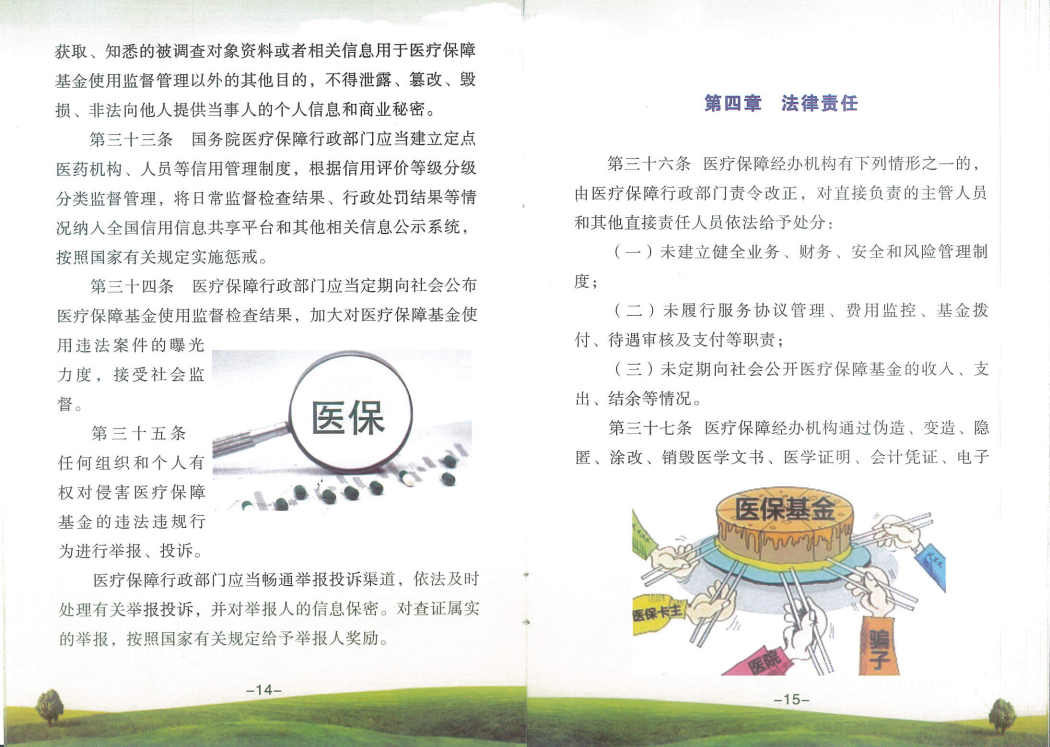 获取、知悉的被调查对象资料或者相关信息用于医疗保障基金使用监督管理以外的其他目的，不得泄露、篡改、毁损、非法向他人提供当事人的个人信息和商业秘密。

第三十三条　国务院医疗保障行政部门应当建立定点医药机构、人员等信用管理制度，根据信用评价等级分级分类监督管理，将日常监督检查结果、行政处罚结果等情况纳入全国信用信息共享平台和其他相关信息公示系统，按照国家有关规定实施惩戒。

第三十四条　医疗保障行政部门应当定期向社会公布医疗保障基金使用监督检查结果，加大对医疗保障基金使用违法案件的曝光力度，接受社会监督。

医保

第三十五条　任何组织和个人有权对侵害医疗保障基金的违法违规行为进行举报、投诉。

医疗保障行政部门应当畅通举报投诉渠道，依法及时处理有关举报投诉，并对举报人的信息保密。对查证属实的举报，按照国家有关规定给予举报人奖励。

-14-

第四章　法律责任

第三十六条　医疗保障经办机构有下列情形之一的，由医疗保障行政部门责令改正，对直接负责的主管人员和其他直接责任人员依法给予处分：

（一）未建立健全业务、财务、安全和风险管理制度；

（二）未履行服务协议管理、费用监控、基金拨付、待遇审核及支付等职责；

（三）未定期向社会公开医疗保障基金的收入、支出、结余等情况。

第三十七条　医疗保障经办机构通过伪造、变造、隐匿、涂改、销毁医学文书、医学证明、会计凭证、电子

医保基金

医保卡主

医院

骗子

-15-